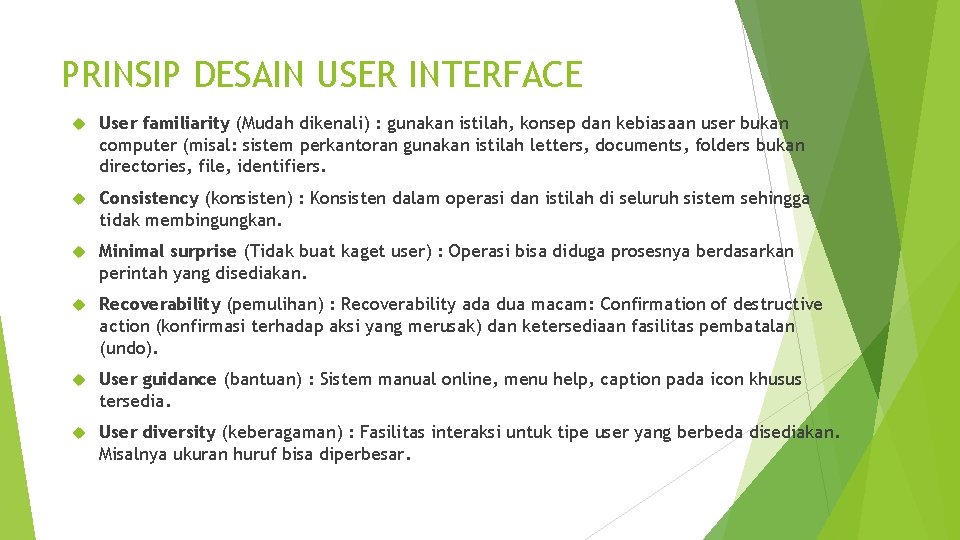 PRINSIP DESAIN USER INTERFACE

User familiarity (Mudah dikenali) : gunakan istilah, konsep dan kebiasaan user bukan computer (misal: sistem perkantoran gunakan istilah letters, documents, folders bukan directories, file, identifiers.

Consistency (konsisten) : Konsisten dalam operasi dan istilah di seluruh sistem sehingga tidak membingungkan.

Minimal surprise (Tidak buat kaget user) : Operasi bisa diduga prosesnya berdasarkan perintah yang disediakan.

Recoverability (pemulihan) : Recoverability ada dua macam: Confirmation of destructive action (konfirmasi terhadap aksi yang merusak) dan ketersediaan fasilitas pembatalan (undo).

User guidance (bantuan) : Sistem manual online, menu help, caption pada icon khusus tersedia.

User diversity (keberagaman) : Fasilitas interaksi untuk tipe user yang berbeda disediakan. Misalnya ukuran huruf bisa diperbesar.